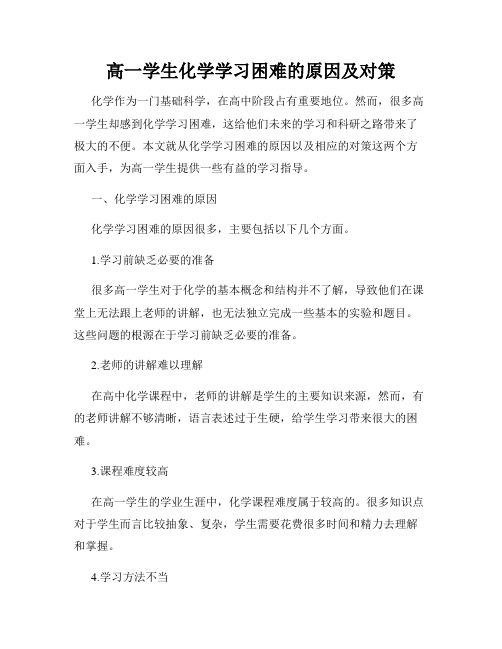 高一学生化学学习困难的原因及对策

化学作为一门基础科学，在高中阶段占有重要地位。然而，很多高一学生却感到化学学习困难，这给他们未来的学习和科研之路带来了极大的不便。本文就从化学学习困难的原因以及相应的对策这两个方面入手，为高一学生提供一些有益的学习指导。

一、化学学习困难的原因

化学学习困难的原因很多，主要包括以下几个方面。

1.学习前缺乏必要的准备

很多高一学生对于化学的基本概念和结构并不了解，导致他们在课堂上无法跟上老师的讲解，也无法独立完成一些基本的实验和题目。这些问题的根源在于学习前缺乏必要的准备。

2.老师的讲解难以理解

在高中化学课程中，老师的讲解是学生的主要知识来源，然而，有的老师讲解不够清晰，语言表述过于生硬，给学生学习带来很大的困难。

3.课程难度较高

在高一学生的学业生涯中，化学课程难度属于较高的。很多知识点对于学生而言比较抽象、复杂，学生需要花费很多时间和精力去理解和掌握。

4.学习方法不当